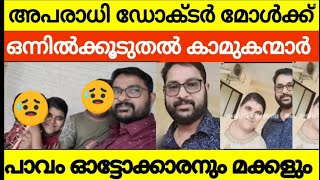 അപരാധി ഡോക്ടർ മോൾക്ക്

ഒന്നിൽക്കൂടുതൽ കാമുകന്മാർ

പാവം ഓട്ടോക്കാരനും മക്കളും